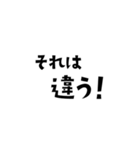 それは
違う！